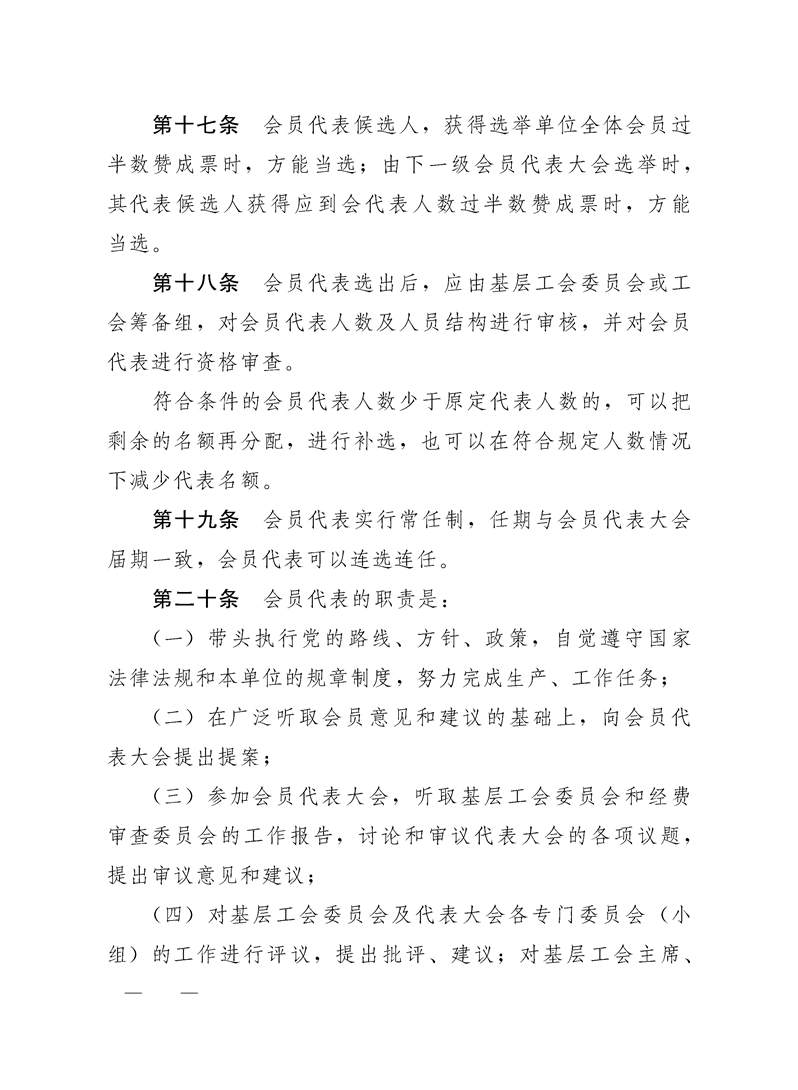 第十七条　会员代表候选人，获得选举单位全体会员过半数赞成票时，方能当选；由下一级会员代表大会选举时，其代表候选人获得应到会代表人数过半数赞成票时，方能当选。

第十八条　会员代表选出后，应由基层工会委员会或工会筹备组，对会员代表人数及人员结构进行审核，并对会员代表进行资格审查。

符合条件的会员代表人数少于原定代表人数的，可以把剩余的名额再分配，进行补选，也可以在符合规定人数情况下减少代表名额。

第十九条　会员代表实行常任制，任期与会员代表大会届期一致，会员代表可以连选连任。

第二十条　会员代表的职责是：

（一）带头执行党的路线、方针、政策，自觉遵守国家法律法规和本单位的规章制度，努力完成生产、工作任务；

（二）在广泛听取会员意见和建议的基础上，向会员代表大会提出提案；

（三）参加会员代表大会，听取基层工会委员会和经费审查委员会的工作报告，讨论和审议代表大会的各项议题，提出审议意见和建议；

（四）对基层工会委员会及代表大会各专门委员会（小组）的工作进行评议，提出批评、建议；对基层工会主席、

— —